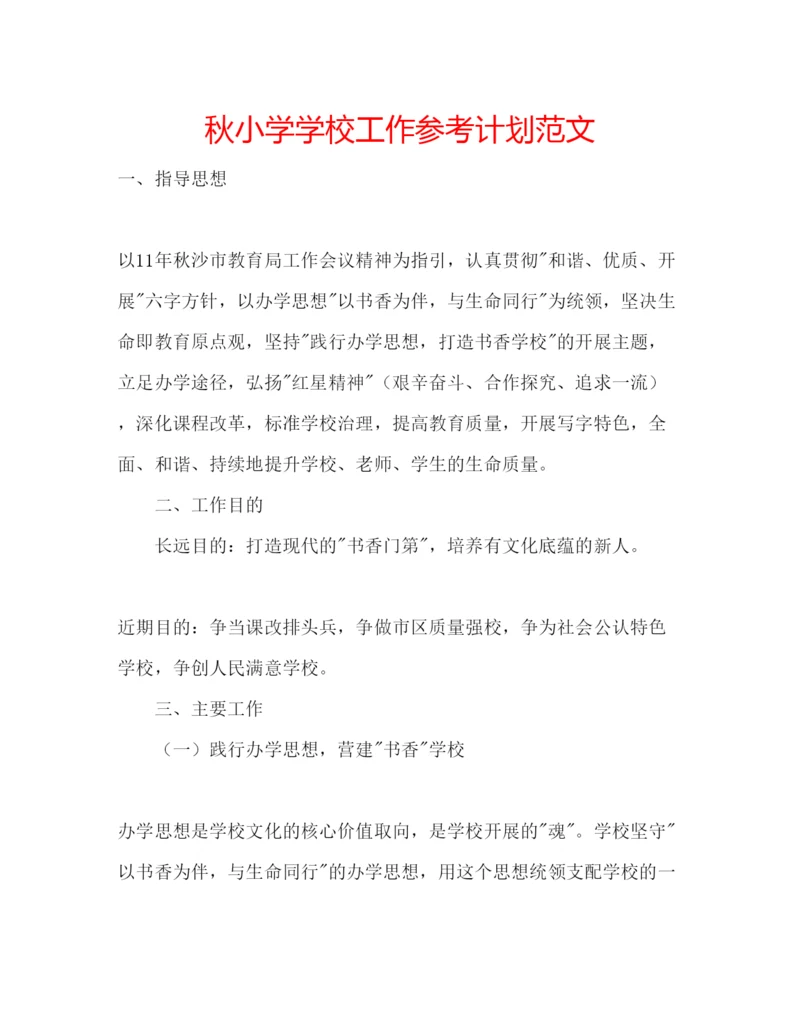 秋小学学校工作参考计划范文

一、指导思想

以11年秋沙市教育局工作会议精神为指引，认真贯彻"和谐、优质、开展"六字方针，以办学思想"以书香为伴，与生命同行"为统领，坚决生命即教育原点观，坚持"践行办学思想，打造书香学校"的开展主题，立足办学途径，弘扬"红星精神"（艰辛奋斗、合作探究、追求一流），深化课程改革，标准学校治理，提高教育质量，开展写字特色，全面、和谐、持续地提升学校、老师、学生的生命质量。

二、工作目的

长远目的：打造现代的"书香门第"，培养有文化底蕴的新人。

近期目的：争当课改排头兵，争做市区质量强校，争为社会公认特色学校，争创人民满意学校。

三、主要工作

（一）践行办学思想，营建"书香"学校

办学思想是学校文化的核心价值取向，是学校开展的"魂"。学校坚守"以书香为伴，与生命同行"的办学思想，用这个思想统领支配学校的一